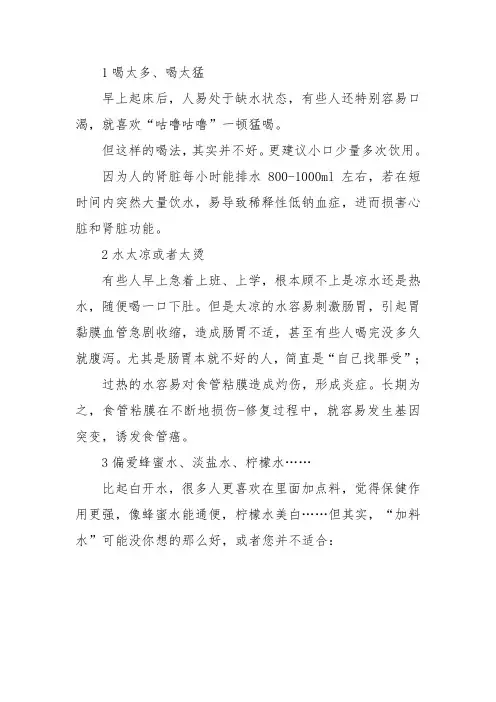 1 喝太多、喝太猛

早上起床后，人易处于缺水状态，有些人还特别容易口渴，就喜欢“咕噜咕噜”一顿猛喝。

但这样的喝法，其实并不好。更建议小口少量多次饮用。

因为人的肾脏每小时能排水 800-1000ml 左右，若在短时间内突然大量饮水，易导致稀释性低钠血症，进而损害心脏和肾脏功能。

2 水太凉或者太烫

有些人早上急着上班、上学，根本顾不上是凉水还是热水，随便喝一口下肚。但是太凉的水容易刺激肠胃，引起胃黏膜血管急剧收缩，造成肠胃不适，甚至有些人喝完没多久就腹泻。尤其是肠胃本就不好的人，简直是“自己找罪受”；

过热的水容易对食管粘膜造成灼伤，形成炎症。长期为之，食管粘膜在不断地损伤-修复过程中，就容易发生基因突变，诱发食管癌。

3 偏爱蜂蜜水、淡盐水、柠檬水……

比起白开水，很多人更喜欢在里面加点料，觉得保健作用更强，像蜂蜜水能通便，柠檬水美白……但其实，“加料水”可能没你想的那么好，或者您并不适合：